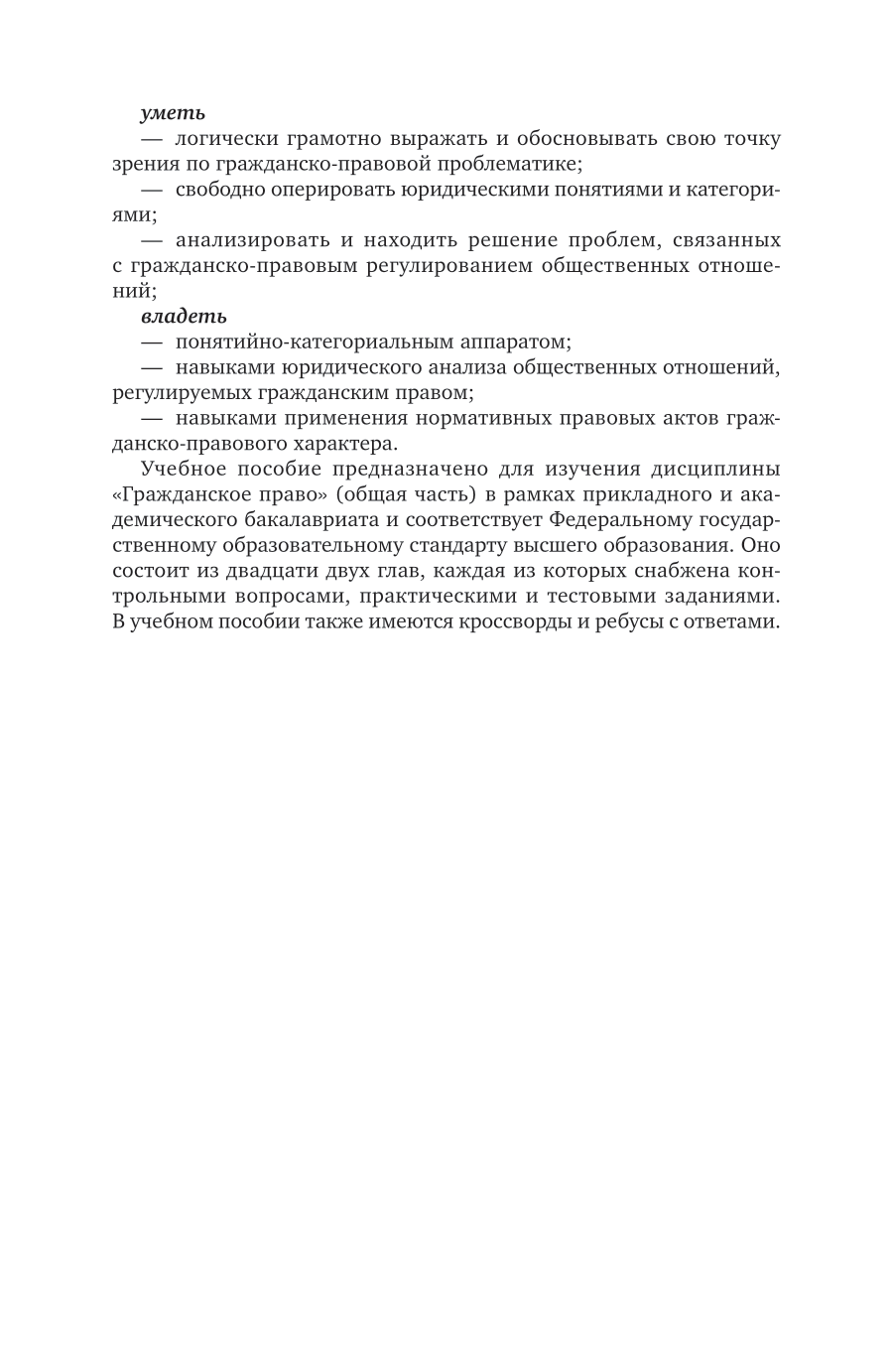 уметь

— логически грамотно выражать и обосновывать свою точку зрения по гражданско-правовой проблематике;

— свободно оперировать юридическими понятиями и категориями;

— анализировать и находить решение проблем, связанных с гражданско-правовым регулированием общественных отношений;

владеть

— понятийно-категориальным аппаратом;

— навыками юридического анализа общественных отношений, регулируемых гражданским правом;

— навыками применения нормативных правовых актов гражданско-правового характера.

Учебное пособие предназначено для изучения дисциплины «Гражданское право» (общая часть) в рамках прикладного и академического бакалавриата и соответствует Федеральному государственному образовательному стандарту высшего образования. Оно состоит из двадцати двух глав, каждая из которых снабжена контрольными вопросами, практическими и тестовыми заданиями. В учебном пособии также имеются кроссворды и ребусы с ответами.